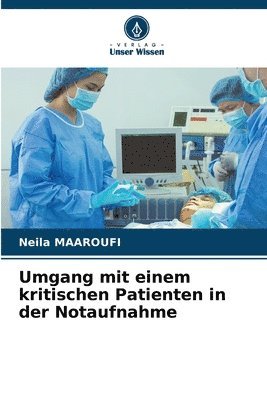 VERLAG
Unser Wissen

Neila MAAROUFI

Umgang mit einem kritischen Patienten in der Notaufnahme